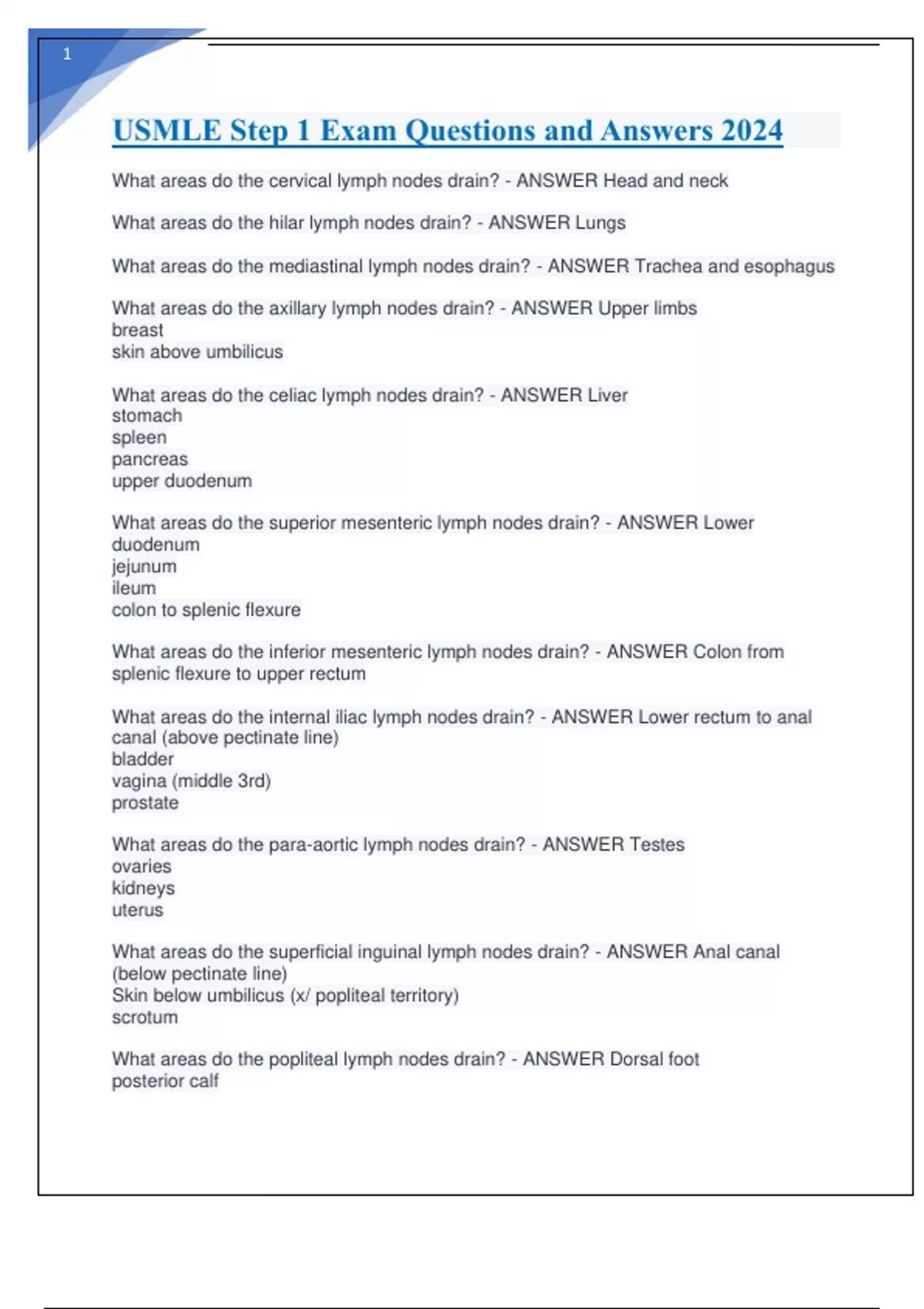 1

USMLE Step 1 Exam Questions and Answers 2024

What areas do the cervical lymph nodes drain? - ANSWER Head and neck

What areas do the hilar lymph nodes drain? - ANSWER Lungs

What areas do the mediastinal lymph nodes drain? - ANSWER Trachea and esophagus

What areas do the axillary lymph nodes drain? - ANSWER Upper limbs
breast
skin above umbilicus

What areas do the celiac lymph nodes drain? - ANSWER Liver
stomach
spleen
pancreas
upper duodenum

What areas do the superior mesenteric lymph nodes drain? - ANSWER Lower duodenum
jejunum
ileum
colon to splenic flexure

What areas do the inferior mesenteric lymph nodes drain? - ANSWER Colon from splenic flexure to upper rectum

What areas do the internal iliac lymph nodes drain? - ANSWER Lower rectum to anal canal (above pectinate line)
bladder
vagina (middle 3rd)
prostate

What areas do the para-aortic lymph nodes drain? - ANSWER Testes
ovaries
kidneys
uterus

What areas do the superficial inguinal lymph nodes drain? - ANSWER Anal canal (below pectinate line)
Skin below umbilicus (x/ popliteal territory)
scrotum

What areas do the popliteal lymph nodes drain? - ANSWER Dorsal foot
posterior calf